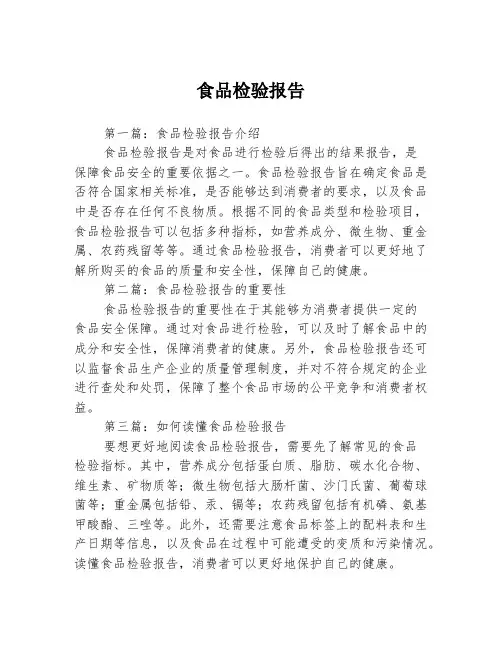 食品检验报告

第一篇：食品检验报告介绍

食品检验报告是对食品进行检验后得出的结果报告，是保障食品安全的重要依据之一。食品检验报告旨在确定食品是否符合国家相关标准，是否能够达到消费者的要求，以及食品中是否存在任何不良物质。根据不同的食品类型和检验项目，食品检验报告可以包括多种指标，如营养成分、微生物、重金属、农药残留等等。通过食品检验报告，消费者可以更好地了解所购买的食品的质量和安全性，保障自己的健康。

第二篇：食品检验报告的重要性

食品检验报告的重要性在于其能够为消费者提供一定的食品安全保障。通过对食品进行检验，可以及时了解食品中的成分和安全性，保障消费者的健康。另外，食品检验报告还可以监督食品生产企业的质量管理制度，并对不符合规定的企业进行查处和处罚，保障了整个食品市场的公平竞争和消费者权益。

第三篇：如何读懂食品检验报告

要想更好地阅读食品检验报告，需要先了解常见的食品检验指标。其中，营养成分包括蛋白质、脂肪、碳水化合物、维生素、矿物质等；微生物包括大肠杆菌、沙门氏菌、葡萄球菌等；重金属包括铅、汞、镉等；农药残留包括有机磷、氨基甲酸酯、三唑等。此外，还需要注意食品标签上的配料表和生产日期等信息，以及食品在过程中可能遭受的变质和污染情况。读懂食品检验报告，消费者可以更好地保护自己的健康。